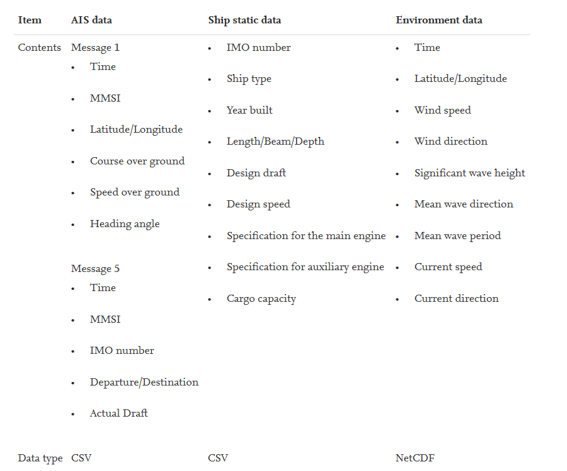 | Item | AIS data | Ship static data | Environment data |
|---|---|---|---|
| Contents | Message 1 • Time • MMSI • Latitude/Longitude • Course over ground • Speed over ground • Heading angle Message 5 • Time • MMSI • IMO number • Departure/Destination • Actual Draft | • IMO number • Ship type • Year built • Length/Beam/Depth • Design draft • Design speed • Specification for the main engine • Specification for auxiliary engine • Cargo capacity | • Time • Latitude/Longitude • Wind speed • Wind direction • Significant wave height • Mean wave direction • Mean wave period • Current speed • Current direction |
| Data type | CSV | CSV | NetCDF |